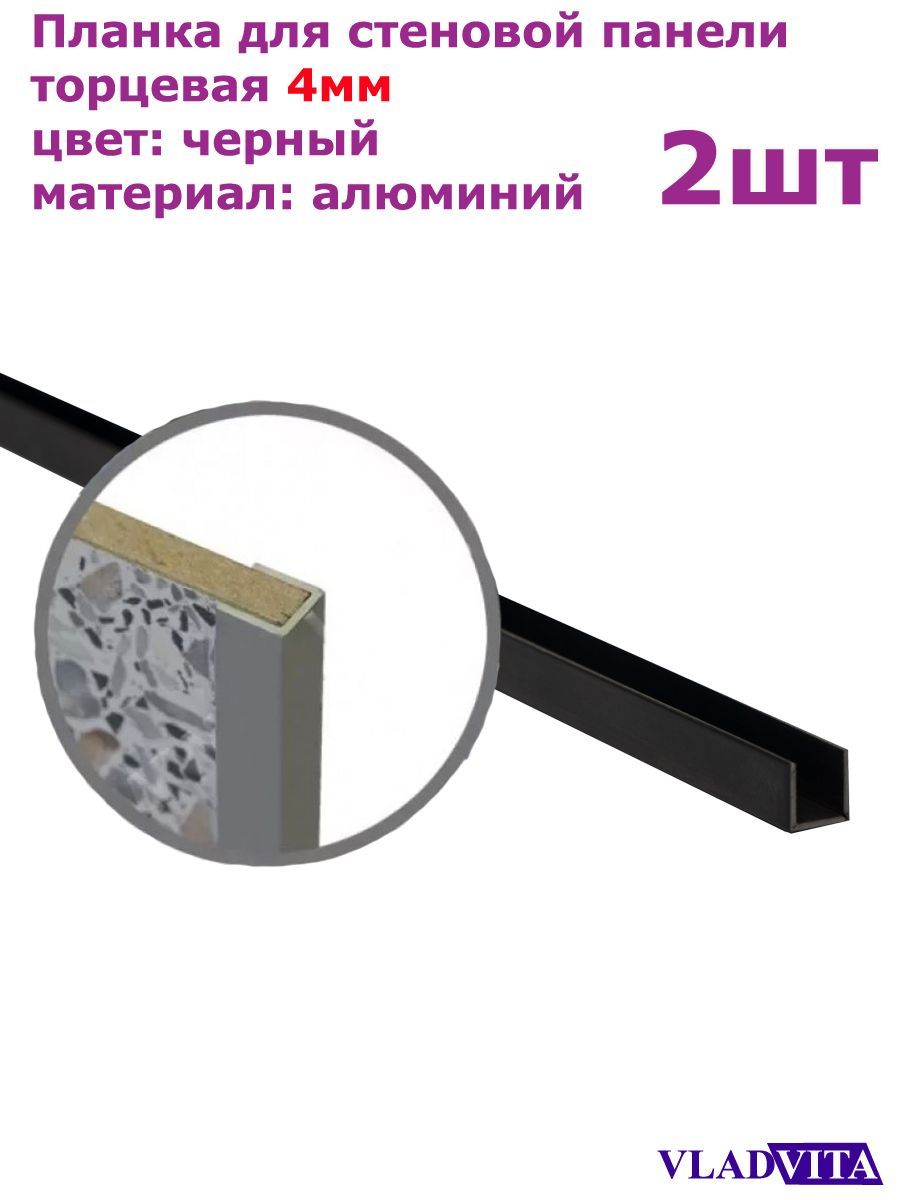 Планка для стеновой панели торцевая 4мм
цвет: черный
материал: алюминий

2шт

VLADVITA